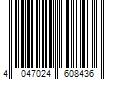 4 047024 608436